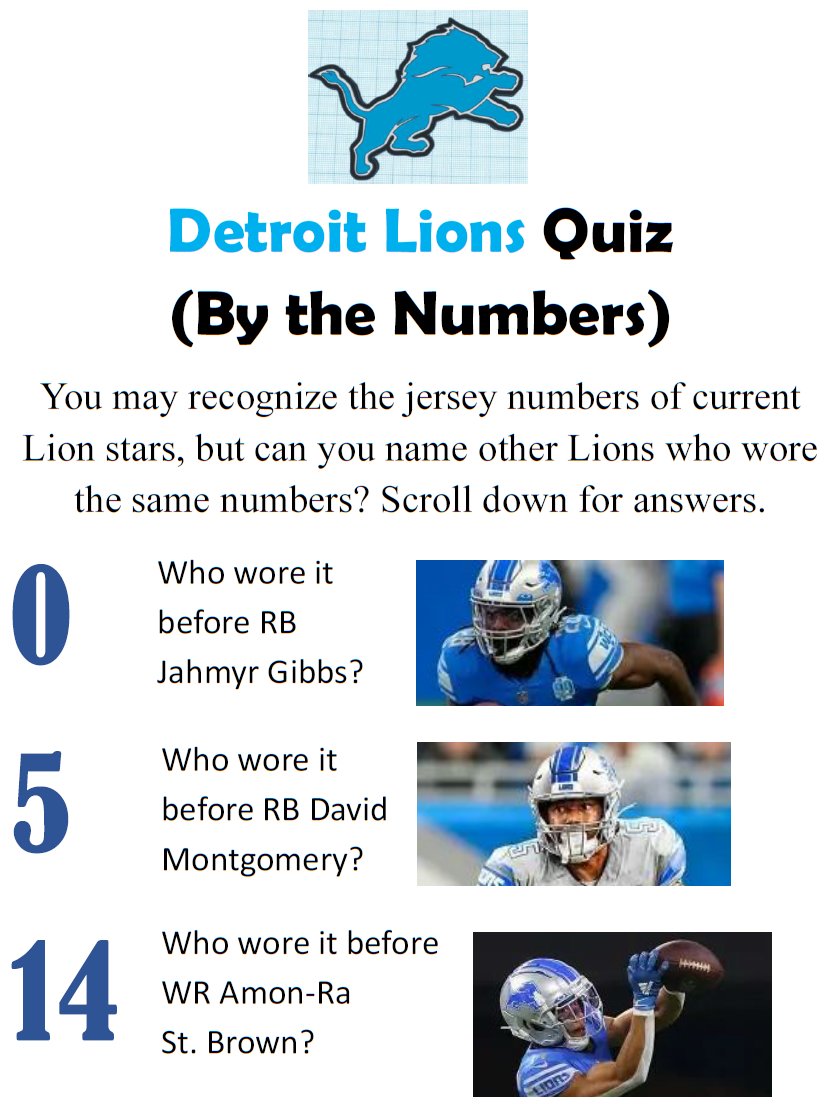 Detroit Lions Quiz
(By the Numbers)

You may recognize the jersey numbers of current Lion stars, but can you name other Lions who wore the same numbers? Scroll down for answers.

0

Who wore it before RB Jahmyr Gibbs?

5

Who wore it before RB David Montgomery?

14

Who wore it before WR Amon-Ra St. Brown?